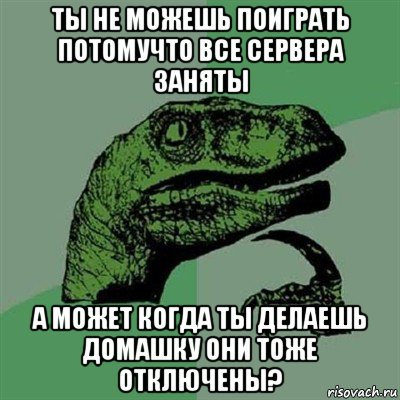 ТЫ НЕ МОЖЕШЬ ПОИГРАТЬ ПОТОМУЧТО ВСЕ СЕРВЕРА ЗАНЯТЫ

А МОЖЕТ КОГДА ТЫ ДЕЛАЕШЬ ДОМАШКУ ОНИ ТОЖЕ ОТКЛЮЧЕНЫ?

risovach.ru